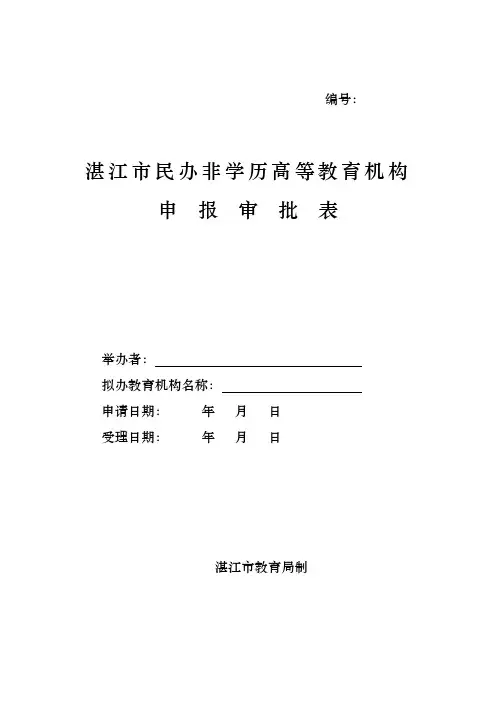 编号：

湛江市民办非学历高等教育机构

申 报 审 批 表

举办者：

拟办教育机构名称：

申请日期： 年 月 日

受理日期： 年 月 日

湛江市教育局制